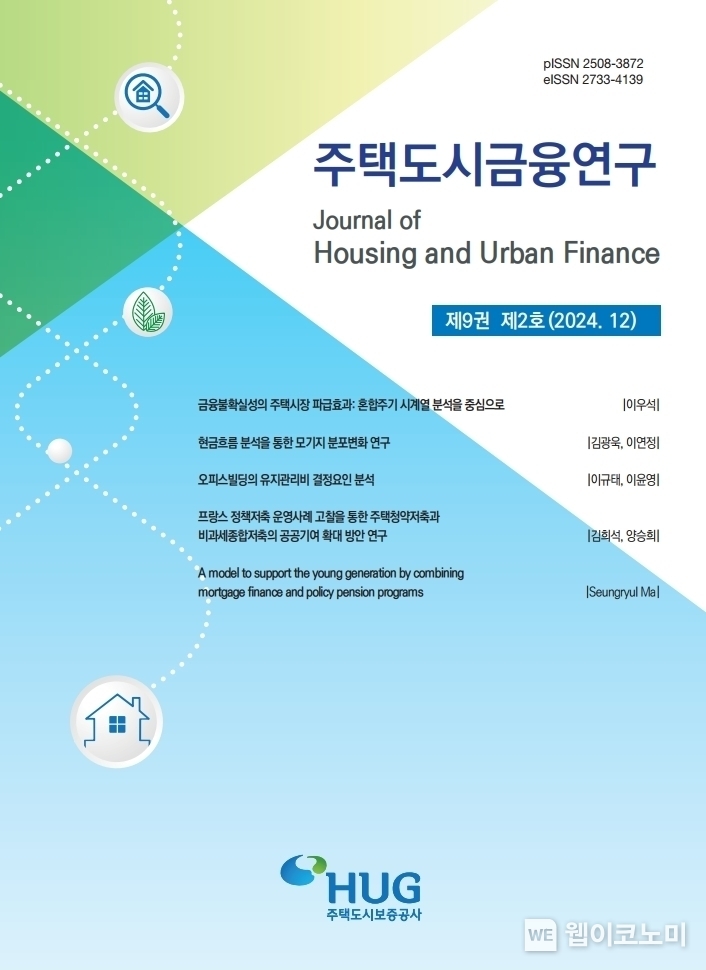 pISSN 2508-3872
eISSN 2733-4139

주택도시금융연구

Journal of
Housing and Urban Finance

제9권 제2호 (2024. 12)

금융불확실성의 주택시장 파급효과: 혼합주기 시계열 분석을 중심으로 |이우석|

현금흐름 분석을 통한 모기지 분포변화 연구 |김광욱, 이연정|

오피스빌딩의 유지관리비 결정요인 분석 |이규태, 이윤영|

프랑스 정책저축 운영사례 고찰을 통한 주택청약저축과 비과세종합저축의 공공기여 확대 방안 연구 |김희석, 양승희|

A model to support the young generation by combining mortgage finance and policy pension programs |Seungryul Ma|

HUG
주택도시보증공사

WE 웹이코노미